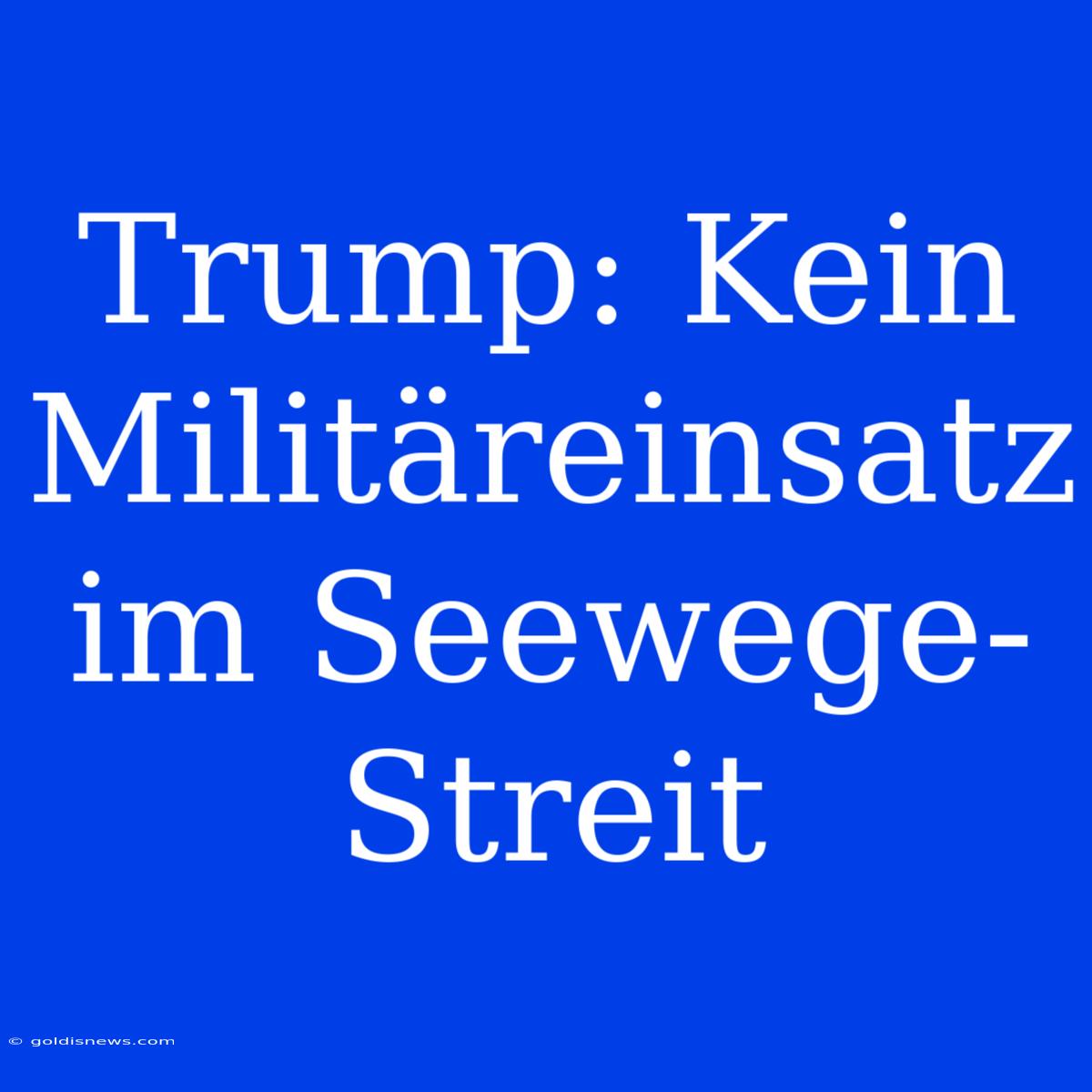 Trump: Kein Militäreinsatz im Seewege-Streit

© goldisnews.com